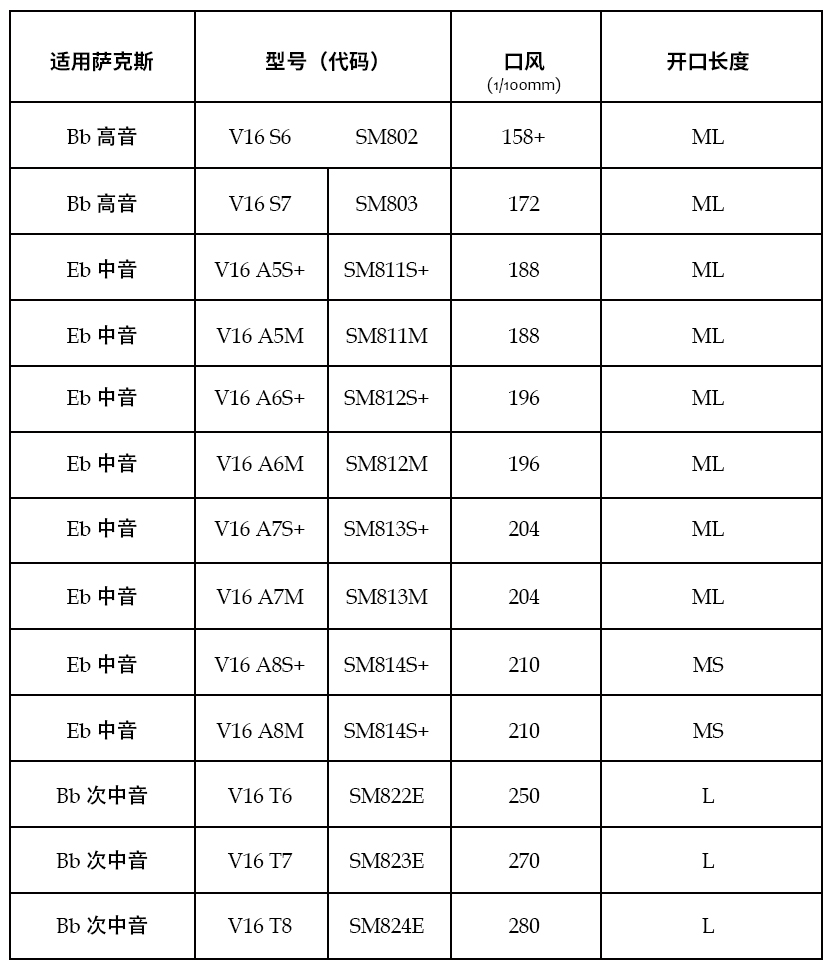 | 适用萨克斯 | 型号（代码） | | 口风 (1/100mm) | 开口长度 |
|---|---|---|---|---|
| Bb 高音 | V16 S6 | SM802 | 158+ | ML |
| Bb 高音 | V16 S7 | SM803 | 172 | ML |
| Eb 中音 | V16 A5S+ | SM811S+ | 188 | ML |
| Eb 中音 | V16 A5M | SM811M | 188 | ML |
| Eb 中音 | V16 A6S+ | SM812S+ | 196 | ML |
| Eb 中音 | V16 A6M | SM812M | 196 | ML |
| Eb 中音 | V16 A7S+ | SM813S+ | 204 | ML |
| Eb 中音 | V16 A7M | SM813M | 204 | ML |
| Eb 中音 | V16 A8S+ | SM814S+ | 210 | MS |
| Eb 中音 | V16 A8M | SM814S+ | 210 | MS |
| Bb 次中音 | V16 T6 | SM822E | 250 | L |
| Bb 次中音 | V16 T7 | SM823E | 270 | L |
| Bb 次中音 | V16 T8 | SM824E | 280 | L |